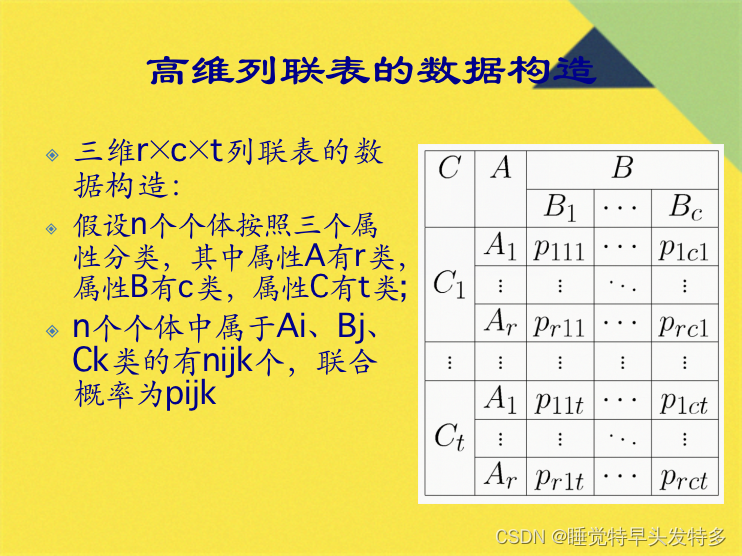 高维列联表的数据构造

◈ 三维r×c×t列联表的数据构造:

◈ 假设n个个体按照三个属性分类，其中属性A有r类，属性B有c类，属性C有t类;

◈ n个个体中属于Ai、Bj、Ck类的有nijk个，联合概率为pijk

| $C$ | $A$ | $B$ | | |
|---|---|---|---|---|
| | | $B_1$ | $\cdots$ | $B_c$ |
| $C_1$ | $A_1$ | $p_{111}$ | $\cdots$ | $p_{1c1}$ |
| | $\vdots$ | $\vdots$ | $\ddots$ | $\vdots$ |
| | $A_r$ | $p_{r11}$ | $\cdots$ | $p_{rc1}$ |
| $\vdots$ | $\vdots$ | $\vdots$ | $\vdots$ | $\vdots$ |
| $C_t$ | $A_1$ | $p_{11t}$ | $\cdots$ | $p_{1ct}$ |
| | $\vdots$ | $\vdots$ | $\ddots$ | $\vdots$ |
| | $A_r$ | $p_{r1t}$ | $\cdots$ | $p_{rct}$ |

CSDN @睡觉特早头发特多